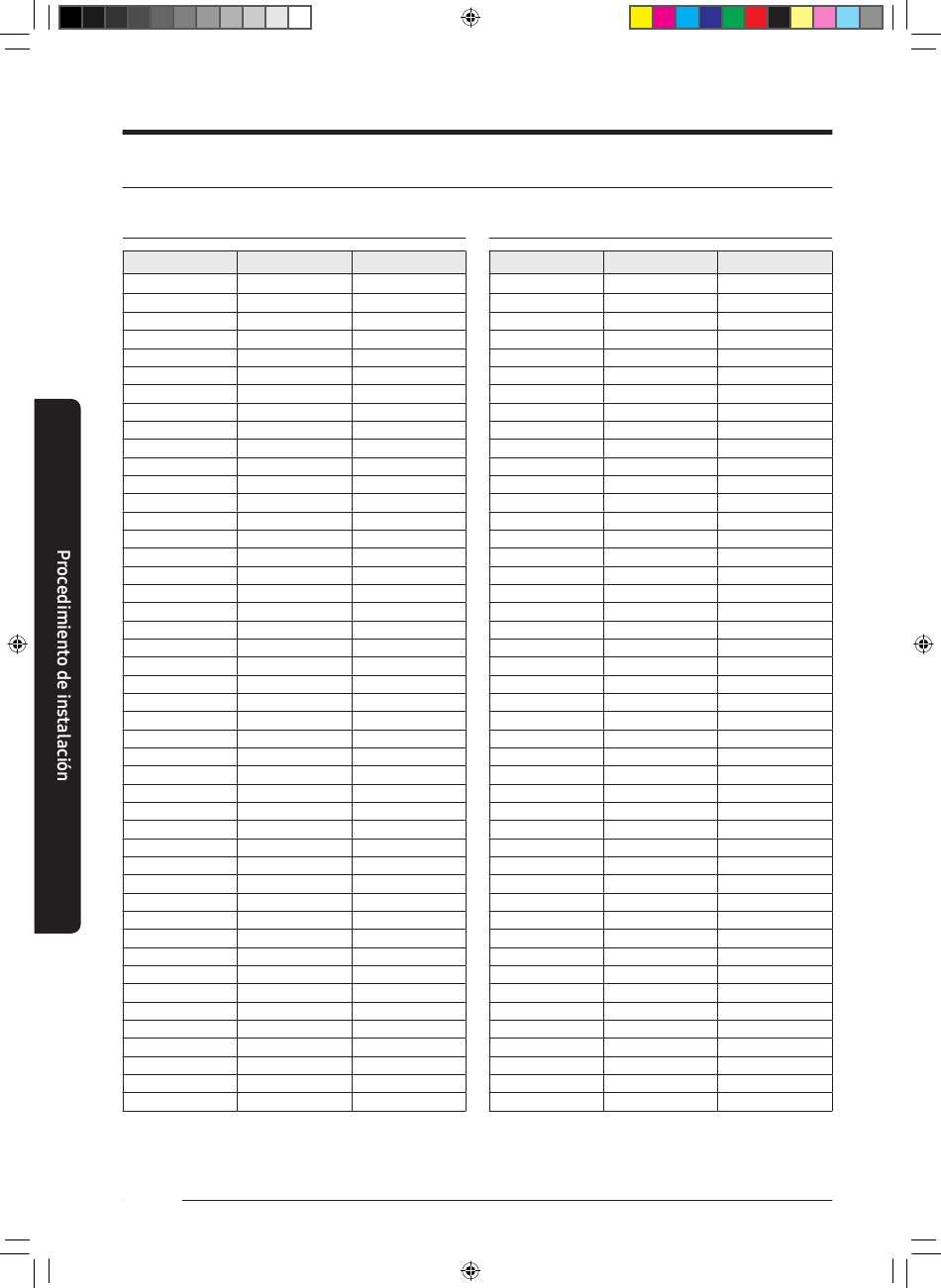 Procedimiento de instalación